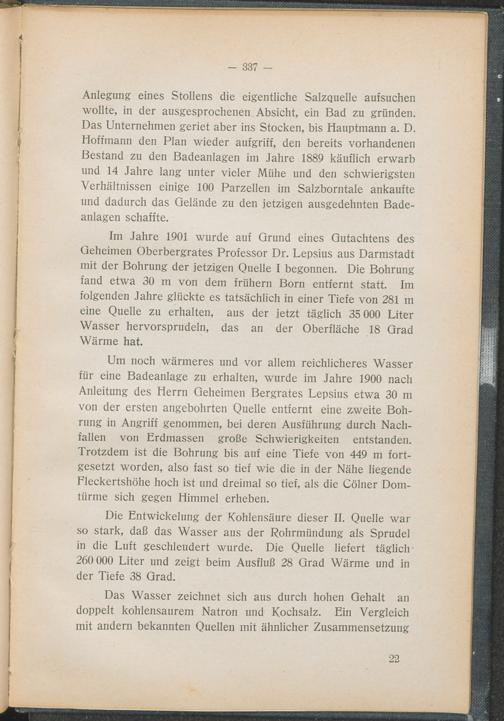 — 337 —

Anlegung eines Stollens die eigentliche Salzquelle aufsuchen wollte, in der ausgesprochenen Absicht, ein Bad zu gründen. Das Unternehmen geriet aber ins Stocken, bis Hauptmann a. D. Hoffmann den Plan wieder aufgriff, den bereits vorhandenen Bestand zu den Badeanlagen im Jahre 1889 käuflich erwarb und 14 Jahre lang unter vieler Mühe und den schwierigsten Verhältnissen einige 100 Parzellen im Salzborntale ankaufte und dadurch das Gelände zu den jetzigen ausgedehnten Badeanlagen schaffte.

Im Jahre 1901 wurde auf Grund eines Gutachtens des Geheimen Oberbergrates Professor Dr. Lepsius aus Darmstadt mit der Bohrung der jetzigen Quelle I begonnen. Die Bohrung fand etwa 30 m von dem frühern Born entfernt statt. Im folgenden Jahre glückte es tatsächlich in einer Tiefe von 281 m eine Quelle zu erhalten, aus der jetzt täglich 35 000 Liter Wasser hervorsprudeln, das an der Oberfläche 18 Grad Wärme hat.

Um noch wärmeres und vor allem reichlicheres Wasser für eine Badeanlage zu erhalten, wurde im Jahre 1900 nach Anleitung des Herrn Geheimen Bergrates Lepsius etwa 30 m von der ersten angebohrten Quelle entfernt eine zweite Bohrung in Angriff genommen, bei deren Ausführung durch Nachfallen von Erdmassen große Schwierigkeiten entstanden. Trotzdem ist die Bohrung bis auf eine Tiefe von 449 m fortgesetzt worden, also fast so tief wie die in der Nähe liegende Fleckertshöhe hoch ist und dreimal so tief, als die Cölner Domtürme sich gegen Himmel erheben.

Die Entwickelung der Kohlensäure dieser II. Quelle war so stark, daß das Wasser aus der Rohrmündung als Sprudel in die Luft geschleudert wurde. Die Quelle liefert täglich 260 000 Liter und zeigt beim Ausfluß 28 Grad Wärme und in der Tiefe 38 Grad.

Das Wasser zeichnet sich aus durch hohen Gehalt an doppelt kohlensaurem Natron und Kochsalz. Ein Vergleich mit andern bekannten Quellen mit ähnlicher Zusammensetzung

22